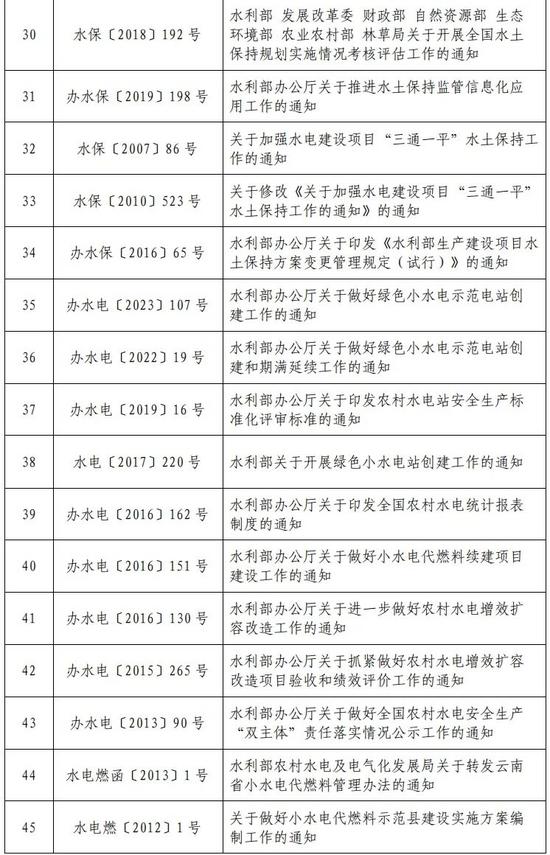 | 30 | 水保〔2018〕192号 | 水利部 发展改革委 财政部 自然资源部 生态环境部 农业农村部 林草局关于开展全国水土保持规划实施情况考核评估工作的通知 |
|---|---|---|
| 31 | 办水保〔2019〕198号 | 水利部办公厅关于推进水土保持监管信息化应用工作的通知 |
| 32 | 水保〔2007〕86号 | 关于加强水电建设项目“三通一平”水土保持工作的通知 |
| 33 | 水保〔2010〕523号 | 关于修改《关于加强水电建设项目“三通一平”水土保持工作的通知》的通知 |
| 34 | 办水保〔2016〕65号 | 水利部办公厅关于印发《水利部生产建设项目水土保持方案变更管理规定（试行）》的通知 |
| 35 | 办水电〔2023〕107号 | 水利部办公厅关于做好绿色小水电示范电站创建工作的通知 |
| 36 | 办水电〔2022〕19号 | 水利部办公厅关于做好绿色小水电示范电站创建和期满延续工作的通知 |
| 37 | 办水电〔2019〕16号 | 水利部办公厅关于印发农村水电站安全生产标准化评审标准的通知 |
| 38 | 水电〔2017〕220号 | 水利部关于开展绿色小水电站创建工作的通知 |
| 39 | 办水电〔2016〕162号 | 水利部办公厅关于印发全国农村水电统计报表制度的通知 |
| 40 | 办水电〔2016〕151号 | 水利部办公厅关于做好小水电代燃料续建项目建设工作的通知 |
| 41 | 办水电〔2016〕130号 | 水利部办公厅关于进一步做好农村水电增效扩容改造工作的通知 |
| 42 | 办水电〔2015〕265号 | 水利部办公厅关于抓紧做好农村水电增效扩容改造项目验收和绩效评价工作的通知 |
| 43 | 办水电〔2013〕90号 | 水利部办公厅关于做好全国农村水电安全生产“双主体”责任落实情况公示工作的通知 |
| 44 | 水电燃函〔2013〕1号 | 水利部农村水电及电气化发展局关于转发云南省小水电代燃料管理办法的通知 |
| 45 | 水电燃〔2012〕1号 | 关于做好小水电代燃料示范县建设实施方案编制工作的通知 |